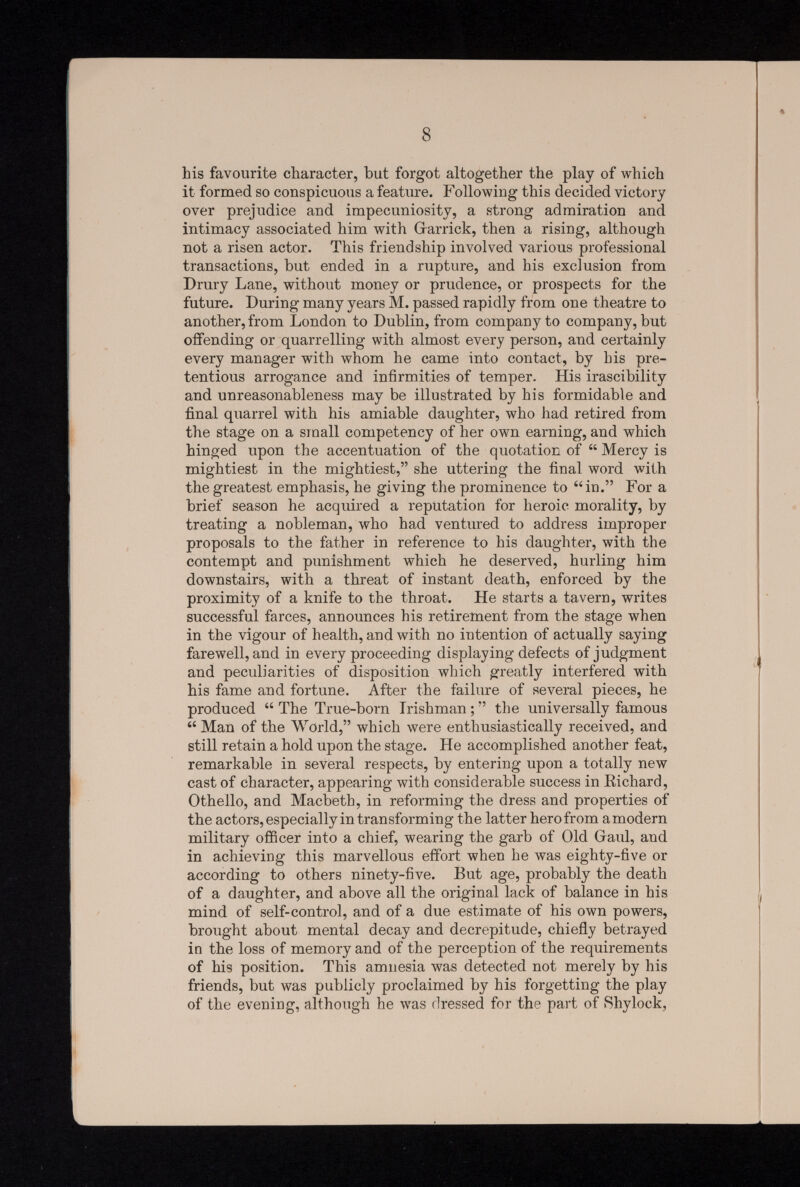 8

his favourite character, but forgot altogether the play of which it formed so conspicuous a feature. Following this decided victory over prejudice and impecuniosity, a strong admiration and intimacy associated him with Garrick, then a rising, although not a risen actor. This friendship involved various professional transactions, but ended in a rupture, and his exclusion from Drury Lane, without money or prudence, or prospects for the future. During many years M. passed rapidly from one theatre to another, from London to Dublin, from company to company, but offending or quarrelling with almost every person, and certainly every manager with whom he came into contact, by his pretentious arrogance and infirmities of temper. His irascibility and unreasonableness may be illustrated by his formidable and final quarrel with his amiable daughter, who had retired from the stage on a small competency of her own earning, and which hinged upon the accentuation of the quotation of "Mercy is mightiest in the mightiest," she uttering the final word with the greatest emphasis, he giving the prominence to "in." For a brief season he acquired a reputation for heroic morality, by treating a nobleman, who had ventured to address improper proposals to the father in reference to his daughter, with the contempt and punishment which he deserved, hurling him downstairs, with a threat of instant death, enforced by the proximity of a knife to the throat. He starts a tavern, writes successful farces, announces his retirement from the stage when in the vigour of health, and with no intention of actually saying farewell, and in every proceeding displaying defects of judgment and peculiarities of disposition which greatly interfered with his fame and fortune. After the failure of several pieces, he produced "The True-born Irishman;" the universally famous "Man of the World," which were enthusiastically received, and still retain a hold upon the stage. He accomplished another feat, remarkable in several respects, by entering upon a totally new cast of character, appearing with considerable success in Richard, Othello, and Macbeth, in reforming the dress and properties of the actors, especially in transforming the latter hero from a modern military officer into a chief, wearing the garb of Old Gaul, and in achieving this marvellous effort when he was eighty-five or according to others ninety-five. But age, probably the death of a daughter, and above all the original lack of balance in his mind of self-control, and of a due estimate of his own powers, brought about mental decay and decrepitude, chiefly betrayed in the loss of memory and of the perception of the requirements of his position. This amnesia was detected not merely by his friends, but was publicly proclaimed by his forgetting the play of the evening, although he was dressed for the part of Shylock,